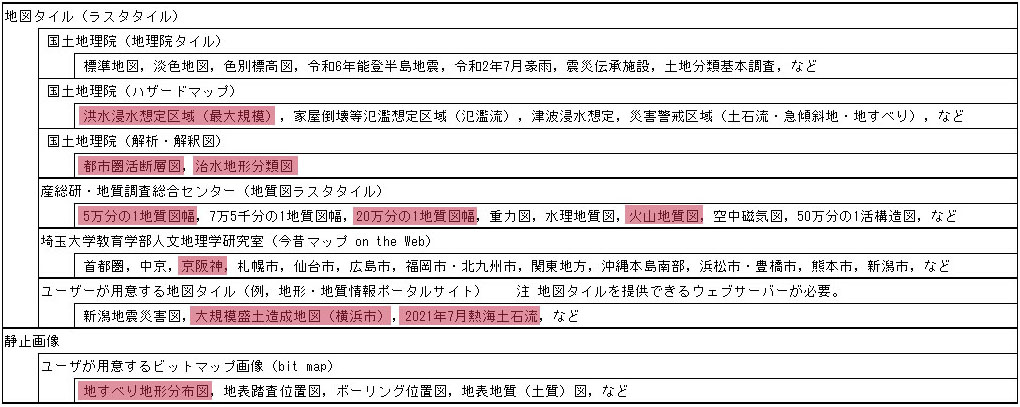 地図タイル（ラスタタイル）

国土地理院（地理院タイル）

標準地図，淡色地図，色別標高図，令和6年能登半島地震，令和2年7月豪雨，震災伝承施設，土地分類基本調査，など

国土地理院（ハザードマップ）

洪水浸水想定区域（最大規模），家屋倒壊等氾濫想定区域（氾濫流），津波浸水想定，災害警戒区域（土石流・急傾斜地・地すべり），など

国土地理院（解析・解釈図）

都市圏活断層図，治水地形分類図

産総研・地質調査総合センター（地質図ラスタタイル）

5万分の1地質図幅，7万5千分の1地質図幅，20万分の1地質図幅，重力図，水理地質図，火山地質図，空中磁気図，50万分の1活構造図，など

埼玉大学教育学部人文地理学研究室（今昔マップ on the Web）

首都圏，中京，京阪神，札幌市，仙台市，広島市，福岡市・北九州市，関東地方，沖縄本島南部，浜松市・豊橋市，熊本市，新潟市，など

ユーザーが用意する地図タイル（例，地形・地質情報ポータルサイト）　　注 地図タイルを提供できるウェブサーバーが必要。

新潟地震災害図，大規模盛土造成地図（横浜市），2021年7月熱海土石流，など

静止画像

ユーザが用意するビットマップ画像（bit map）

地すべり地形分布図，地表踏査位置図，ボーリング位置図，地表地質（土質）図，など